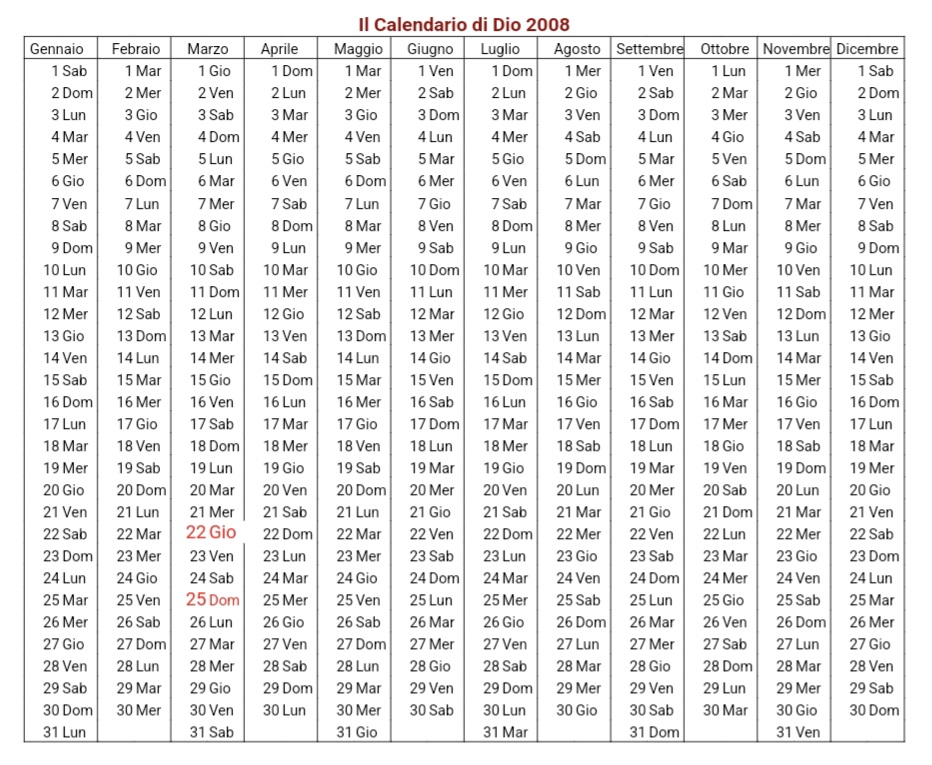 Il Calendario di Dio 2008

| Gennaio | Febraio | Marzo | Aprile | Maggio | Giugno | Luglio | Agosto | Settembre | Ottobre | Novembre | Dicembre |
|---|---|---|---|---|---|---|---|---|---|---|---|
| 1 Sab | 1 Mar | 1 Gio | 1 Dom | 1 Mar | 1 Ven | 1 Dom | 1 Mer | 1 Ven | 1 Lun | 1 Mer | 1 Sab |
| 2 Dom | 2 Mer | 2 Ven | 2 Lun | 2 Mer | 2 Sab | 2 Lun | 2 Gio | 2 Sab | 2 Mar | 2 Gio | 2 Dom |
| 3 Lun | 3 Gio | 3 Sab | 3 Mar | 3 Gio | 3 Dom | 3 Mar | 3 Ven | 3 Dom | 3 Mer | 3 Ven | 3 Lun |
| 4 Mar | 4 Ven | 4 Dom | 4 Mer | 4 Ven | 4 Lun | 4 Mer | 4 Sab | 4 Lun | 4 Gio | 4 Sab | 4 Mar |
| 5 Mer | 5 Sab | 5 Lun | 5 Gio | 5 Sab | 5 Mar | 5 Gio | 5 Dom | 5 Mar | 5 Ven | 5 Dom | 5 Mer |
| 6 Gio | 6 Dom | 6 Mar | 6 Ven | 6 Dom | 6 Mer | 6 Ven | 6 Lun | 6 Mer | 6 Sab | 6 Lun | 6 Gio |
| 7 Ven | 7 Lun | 7 Mer | 7 Sab | 7 Lun | 7 Gio | 7 Sab | 7 Mar | 7 Gio | 7 Dom | 7 Mar | 7 Ven |
| 8 Sab | 8 Mar | 8 Gio | 8 Dom | 8 Mar | 8 Ven | 8 Dom | 8 Mer | 8 Ven | 8 Lun | 8 Mer | 8 Sab |
| 9 Dom | 9 Mer | 9 Ven | 9 Lun | 9 Mer | 9 Sab | 9 Lun | 9 Gio | 9 Sab | 9 Mar | 9 Gio | 9 Dom |
| 10 Lun | 10 Gio | 10 Sab | 10 Mar | 10 Gio | 10 Dom | 10 Mar | 10 Ven | 10 Dom | 10 Mer | 10 Ven | 10 Lun |
| 11 Mar | 11 Ven | 11 Dom | 11 Mer | 11 Ven | 11 Lun | 11 Mer | 11 Sab | 11 Lun | 11 Gio | 11 Sab | 11 Mar |
| 12 Mer | 12 Sab | 12 Lun | 12 Gio | 12 Sab | 12 Mar | 12 Gio | 12 Dom | 12 Mar | 12 Ven | 12 Dom | 12 Mer |
| 13 Gio | 13 Dom | 13 Mar | 13 Ven | 13 Dom | 13 Mer | 13 Ven | 13 Lun | 13 Mer | 13 Sab | 13 Lun | 13 Gio |
| 14 Ven | 14 Lun | 14 Mer | 14 Sab | 14 Lun | 14 Gio | 14 Sab | 14 Mar | 14 Gio | 14 Dom | 14 Mar | 14 Ven |
| 15 Sab | 15 Mar | 15 Gio | 15 Dom | 15 Mar | 15 Ven | 15 Dom | 15 Mer | 15 Ven | 15 Lun | 15 Mer | 15 Sab |
| 16 Dom | 16 Mer | 16 Ven | 16 Lun | 16 Mer | 16 Sab | 16 Lun | 16 Gio | 16 Sab | 16 Mar | 16 Gio | 16 Dom |
| 17 Lun | 17 Gio | 17 Sab | 17 Mar | 17 Gio | 17 Dom | 17 Mar | 17 Ven | 17 Dom | 17 Mer | 17 Ven | 17 Lun |
| 18 Mar | 18 Ven | 18 Dom | 18 Mer | 18 Ven | 18 Lun | 18 Mer | 18 Sab | 18 Lun | 18 Gio | 18 Sab | 18 Mar |
| 19 Mer | 19 Sab | 19 Lun | 19 Gio | 19 Sab | 19 Mar | 19 Gio | 19 Dom | 19 Mar | 19 Ven | 19 Dom | 19 Mer |
| 20 Gio | 20 Dom | 20 Mar | 20 Ven | 20 Dom | 20 Mer | 20 Ven | 20 Lun | 20 Mer | 20 Sab | 20 Lun | 20 Gio |
| 21 Ven | 21 Lun | 21 Mer | 21 Sab | 21 Lun | 21 Gio | 21 Sab | 21 Mar | 21 Gio | 21 Dom | 21 Mar | 21 Ven |
| 22 Sab | 22 Mar | 22 Gio | 22 Dom | 22 Mar | 22 Ven | 22 Dom | 22 Mer | 22 Ven | 22 Lun | 22 Mer | 22 Sab |
| 23 Dom | 23 Mer | 23 Ven | 23 Lun | 23 Mer | 23 Sab | 23 Lun | 23 Gio | 23 Sab | 23 Mar | 23 Gio | 23 Dom |
| 24 Lun | 24 Gio | 24 Sab | 24 Mar | 24 Gio | 24 Dom | 24 Mar | 24 Ven | 24 Dom | 24 Mer | 24 Ven | 24 Lun |
| 25 Mar | 25 Ven | 25 Dom | 25 Mer | 25 Ven | 25 Lun | 25 Mer | 25 Sab | 25 Lun | 25 Gio | 25 Sab | 25 Mar |
| 26 Mer | 26 Sab | 26 Lun | 26 Gio | 26 Sab | 26 Mar | 26 Gio | 26 Dom | 26 Mar | 26 Ven | 26 Dom | 26 Mer |
| 27 Gio | 27 Dom | 27 Mar | 27 Ven | 27 Dom | 27 Mer | 27 Ven | 27 Lun | 27 Mer | 27 Sab | 27 Lun | 27 Gio |
| 28 Ven | 28 Lun | 28 Mer | 28 Sab | 28 Lun | 28 Gio | 28 Sab | 28 Mar | 28 Gio | 28 Dom | 28 Mar | 28 Ven |
| 29 Sab | 29 Mar | 29 Gio | 29 Dom | 29 Mar | 29 Ven | 29 Dom | 29 Mer | 29 Ven | 29 Lun | 29 Mer | 29 Sab |
| 30 Dom | 30 Mer | 30 Ven | 30 Lun | 30 Mer | 30 Sab | 30 Lun | 30 Gio | 30 Sab | 30 Mar | 30 Gio | 30 Dom |
| 31 Lun | | 31 Sab | | 31 Gio | | 31 Mar | | 31 Dom | | 31 Ven | |